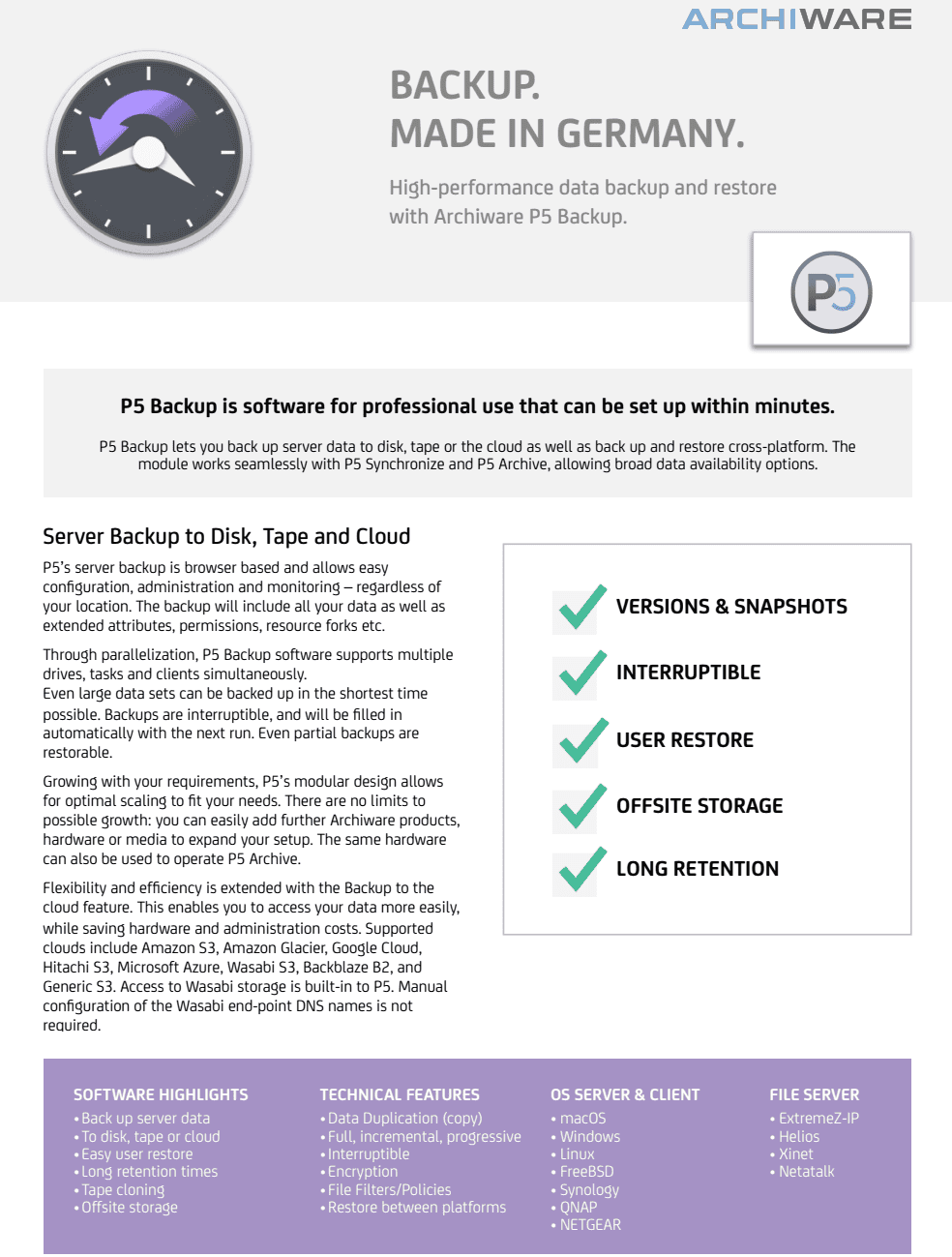 ARCHIWARE

BACKUP.
MADE IN GERMANY.

High-performance data backup and restore with Archiware P5 Backup.

P5

P5 Backup is software for professional use that can be set up within minutes.

P5 Backup lets you back up server data to disk, tape or the cloud as well as back up and restore cross-platform. The module works seamlessly with P5 Synchronize and P5 Archive, allowing broad data availability options.

Server Backup to Disk, Tape and Cloud

P5's server backup is browser based and allows easy configuration, administration and monitoring – regardless of your location. The backup will include all your data as well as extended attributes, permissions, resource forks etc.

Through parallelization, P5 Backup software supports multiple drives, tasks and clients simultaneously.
Even large data sets can be backed up in the shortest time possible. Backups are interruptible, and will be filled in automatically with the next run. Even partial backups are restorable.

Growing with your requirements, P5's modular design allows for optimal scaling to fit your needs. There are no limits to possible growth: you can easily add further Archiware products, hardware or media to expand your setup. The same hardware can also be used to operate P5 Archive.

Flexibility and efficiency is extended with the Backup to the cloud feature. This enables you to access your data more easily, while saving hardware and administration costs. Supported clouds include Amazon S3, Amazon Glacier, Google Cloud, Hitachi S3, Microsoft Azure, Wasabi S3, Backblaze B2, and Generic S3. Access to Wasabi storage is built-in to P5. Manual configuration of the Wasabi end-point DNS names is not required.

VERSIONS & SNAPSHOTS
INTERRUPTIBLE
USER RESTORE
OFFSITE STORAGE
LONG RETENTION

SOFTWARE HIGHLIGHTS
• Back up server data
• To disk, tape or cloud
• Easy user restore
• Long retention times
• Tape cloning
• Offsite storage

TECHNICAL FEATURES
• Data Duplication (copy)
• Full, incremental, progressive
• Interruptible
• Encryption
• File Filters/Policies
• Restore between platforms

OS SERVER & CLIENT
• macOS
• Windows
• Linux
• FreeBSD
• Synology
• QNAP
• NETGEAR

FILE SERVER
• ExtremeZ-IP
• Helios
• Xinet
• Netatalk